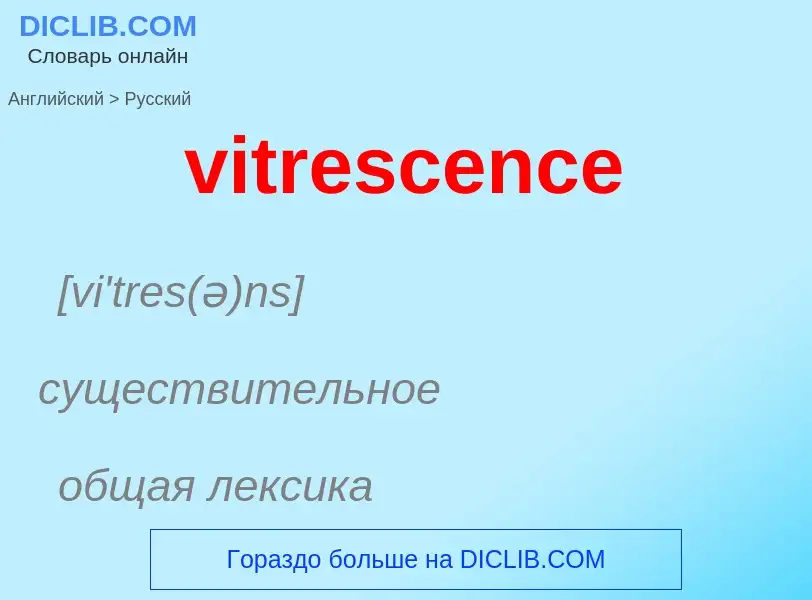 DICLIB.COM
Словарь онлайн

Английский > Русский

vitrescence

[vi'tres(ə)ns]

существительное

общая лексика

Гораздо больше на DICLIB.COM